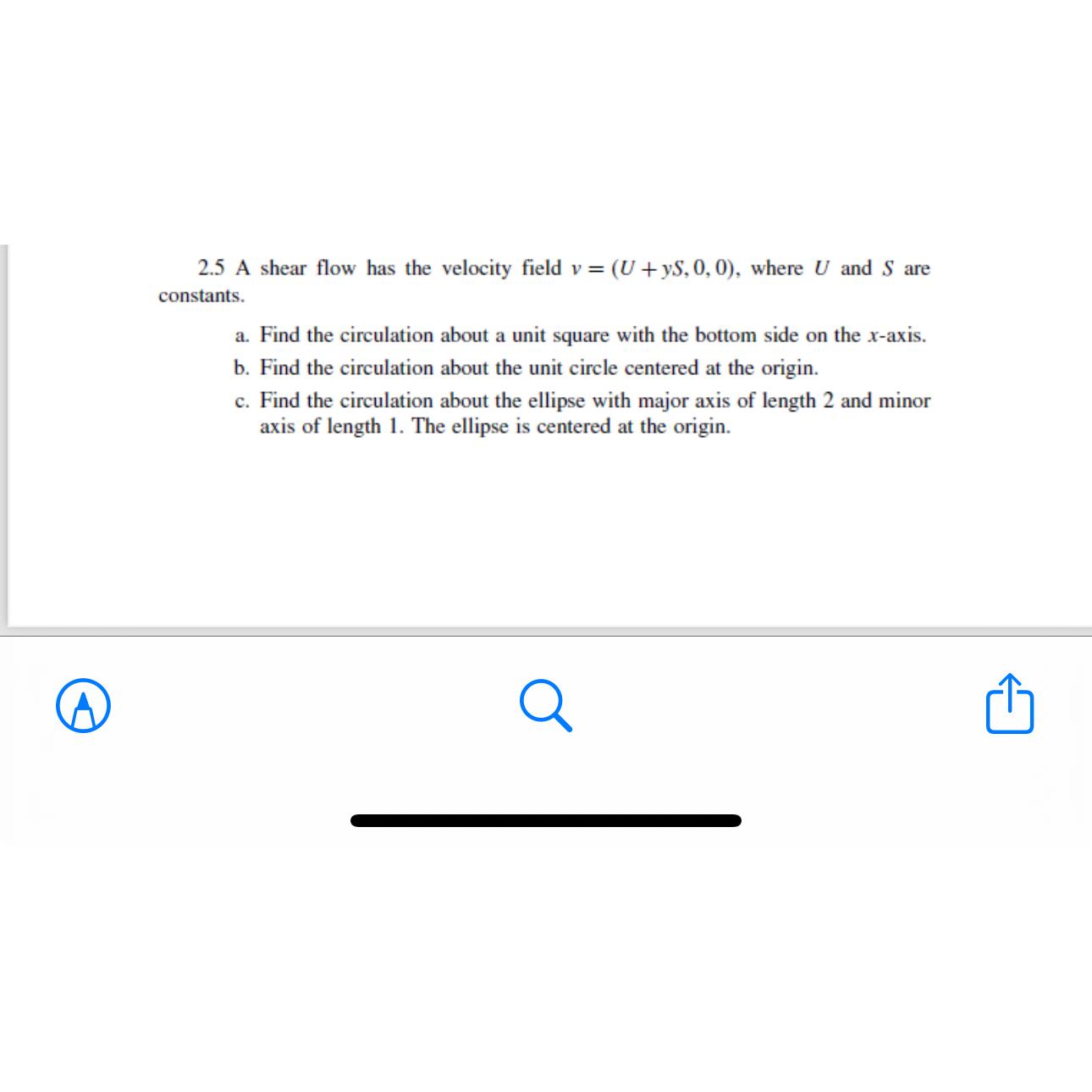 2.5 A shear flow has the velocity field $v = (U + yS, 0, 0)$, where $U$ and $S$ are constants.

a. Find the circulation about a unit square with the bottom side on the $x$-axis.

b. Find the circulation about the unit circle centered at the origin.

c. Find the circulation about the ellipse with major axis of length 2 and minor axis of length 1. The ellipse is centered at the origin.